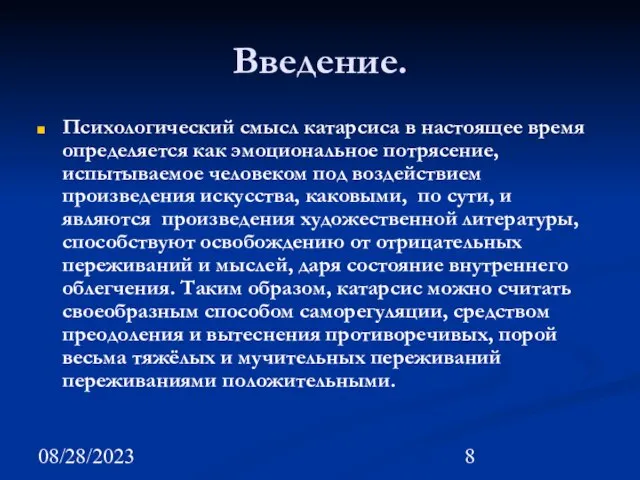 Введение.

Психологический смысл катарсиса в настоящее время определяется как эмоциональное потрясение, испытываемое человеком под воздействием произведения искусства, каковыми, по сути, и являются произведения художественной литературы, способствуют освобождению от отрицательных переживаний и мыслей, даря состояние внутреннего облегчения. Таким образом, катарсис можно считать своеобразным способом саморегуляции, средством преодоления и вытеснения противоречивых, порой весьма тяжёлых и мучительных переживаний переживаниями положительными.

08/28/2023

8